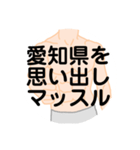 愛知県を
思い出し
マッスル